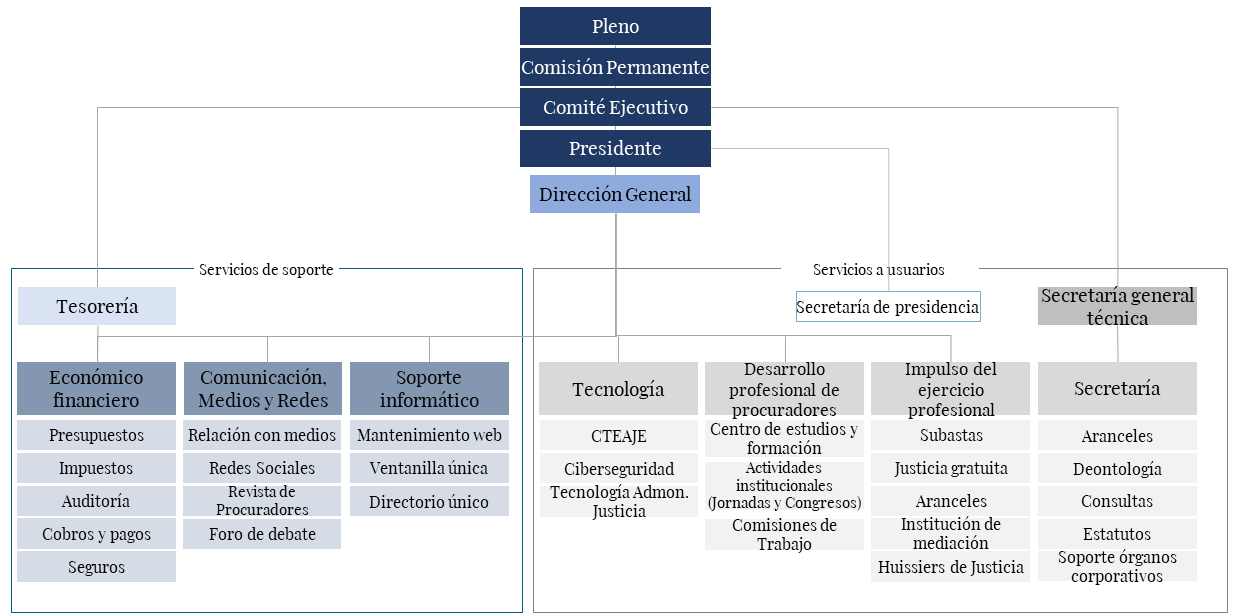 Pleno
Comisión Permanente
Comité Ejecutivo
Presidente
Dirección General

Servicios de soporte

Tesorería

Económico financiero
Presupuestos
Impuestos
Auditoría
Cobros y pagos
Seguros

Comunicación, Medios y Redes
Relación con medios
Redes Sociales
Revista de Procuradores
Foro de debate

Soporte informático
Mantenimiento web
Ventanilla única
Directorio único

Servicios a usuarios

Secretaría de presidencia

Secretaría general técnica

Tecnología
CTEAJE
Ciberseguridad
Tecnología Admon. Justicia

Desarrollo profesional de procuradores
Centro de estudios y formación
Actividades institucionales (Jornadas y Congresos)
Comisiones de Trabajo

Impulso del ejercicio profesional
Subastas
Justicia gratuita
Aranceles
Institución de mediación
Huissiers de Justicia

Secretaría
Aranceles
Deontología
Consultas
Estatutos
Soporte órganos corporativos